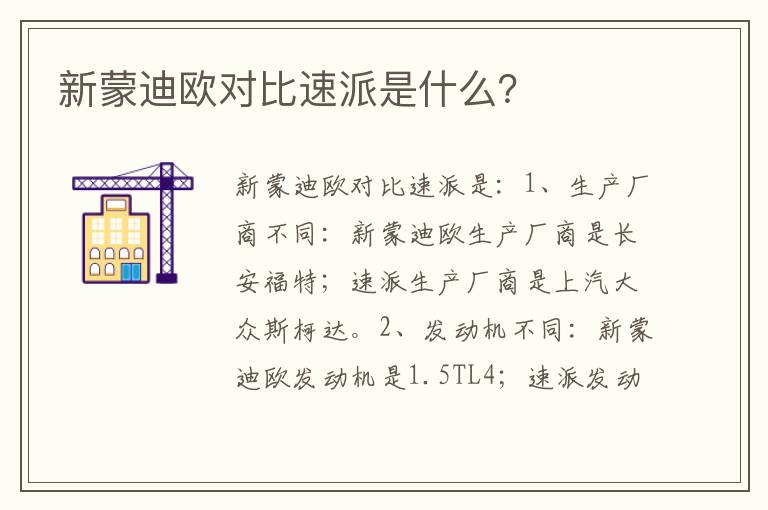 新蒙迪欧对比速派是什么?

新蒙迪欧对比速派是：1、生产厂商不同：新蒙迪欧生产厂商是长安福特；速派生产厂商是上汽大众斯柯达。2、发动机不同：新蒙迪欧发动机是1.5TL4；速派发动